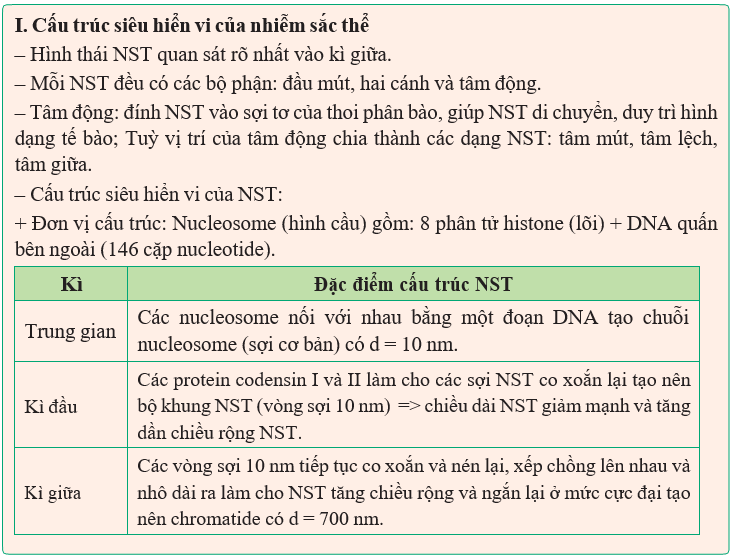 I. Cấu trúc siêu hiển vi của nhiễm sắc thể
– Hình thái NST quan sát rõ nhất vào kì giữa.
– Mỗi NST đều có các bộ phận: đầu mút, hai cánh và tâm động.
– Tâm động: đính NST vào sợi tơ của thoi phân bào, giúp NST di chuyển, duy trì hình dạng tế bào; Tuỳ vị trí của tâm động chia thành các dạng NST: tâm mút, tâm lệch, tâm giữa.
– Cấu trúc siêu hiển vi của NST:
+ Đơn vị cấu trúc: Nucleosome (hình cầu) gồm: 8 phân tử histone (lõi) + DNA quấn bên ngoài (146 cặp nucleotide).

| Kì | Đặc điểm cấu trúc NST |
|---|---|
| Trung gian | Các nucleosome nối với nhau bằng một đoạn DNA tạo chuỗi nucleosome (sợi cơ bản) có d = 10 nm. |
| Kì đầu | Các protein codensin I và II làm cho các sợi NST co xoắn lại tạo nên bộ khung NST (vòng sợi 10 nm) => chiều dài NST giảm mạnh và tăng dần chiều rộng NST. |
| Kì giữa | Các vòng sợi 10 nm tiếp tục co xoắn và nén lại, xếp chồng lên nhau và nhô dài ra làm cho NST tăng chiều rộng và ngắn lại ở mức cực đại tạo nên chromatide có d = 700 nm. |